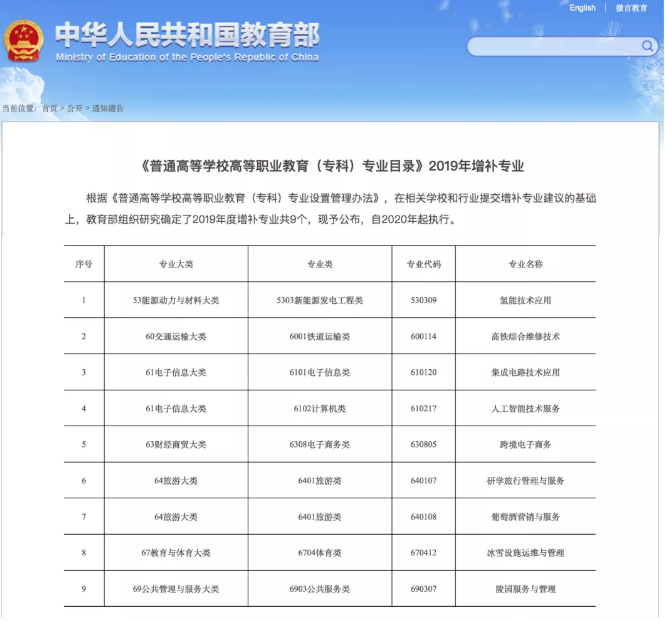 English | 微言教育

中华人民共和国教育部
Ministry of Education of the People's Republic of China

当前位置：首页 > 公开 > 通知通告

《普通高等学校高等职业教育（专科）专业目录》2019年增补专业

根据《普通高等学校高等职业教育（专科）专业设置管理办法》，在相关学校和行业提交增补专业建议的基础上，教育部组织研究确定了2019年度增补专业共9个，现予公布，自2020年起执行。

| 序号 | 专业大类 | 专业类 | 专业代码 | 专业名称 |
|---|---|---|---|---|
| 1 | 53能源动力与材料大类 | 5303新能源发电工程类 | 530309 | 氢能技术应用 |
| 2 | 60交通运输大类 | 6001铁道运输类 | 600114 | 高铁综合维修技术 |
| 3 | 61电子信息大类 | 6101电子信息类 | 610120 | 集成电路技术应用 |
| 4 | 61电子信息大类 | 6102计算机类 | 610217 | 人工智能技术服务 |
| 5 | 63财经商贸大类 | 6308电子商务类 | 630805 | 跨境电子商务 |
| 6 | 64旅游大类 | 6401旅游类 | 640107 | 研学旅行管理与服务 |
| 7 | 64旅游大类 | 6401旅游类 | 640108 | 葡萄酒营销与服务 |
| 8 | 67教育与体育大类 | 6704体育类 | 670412 | 冰雪设施运维与管理 |
| 9 | 69公共管理与服务大类 | 6903公共服务类 | 690307 | 陵园服务与管理 |